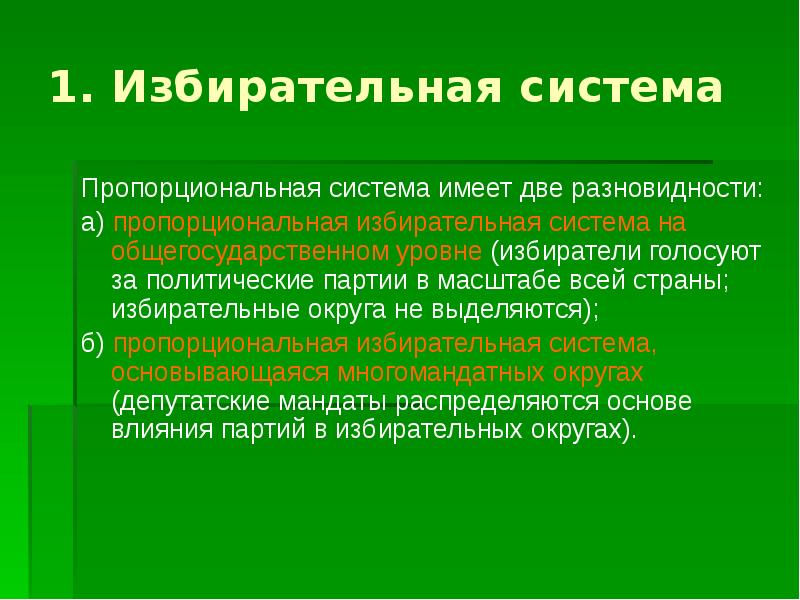 1. Избирательная система

Пропорциональная система имеет две разновидности:

а) пропорциональная избирательная система на общегосударственном уровне (избиратели голосуют за политические партии в масштабе всей страны; избирательные округа не выделяются);

б) пропорциональная избирательная система, основывающаяся многомандатных округах (депутатские мандаты распределяются основе влияния партий в избирательных округах).